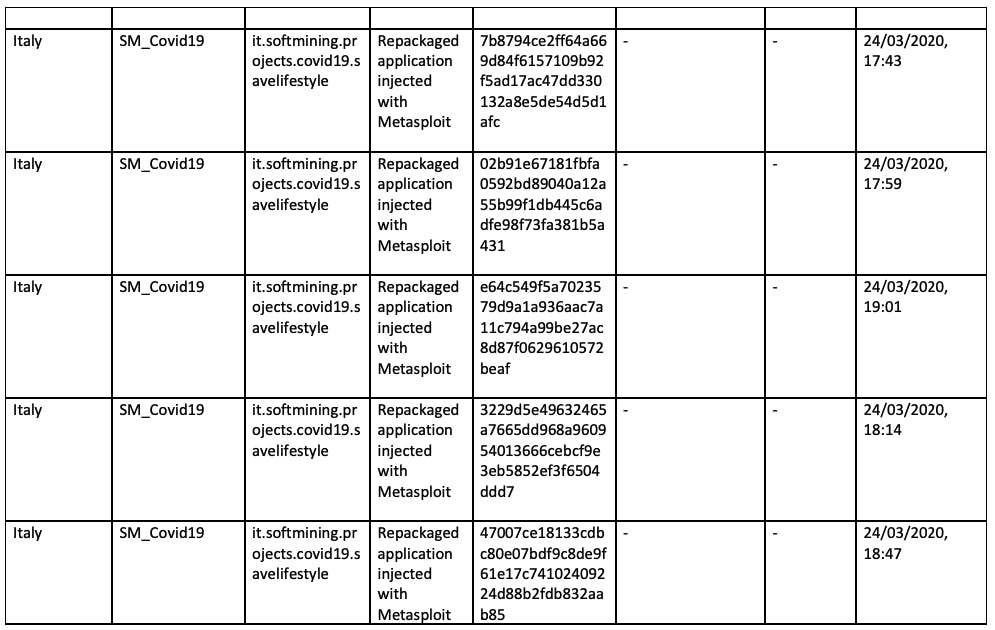 | | | | | | | | |
|---|---|---|---|---|---|---|---|
| Italy | SM_Covid19 | it.softmining.projects.covid19.savelifestyle | Repackaged application injected with Metasploit | 7b8794ce2ff64a669d84f6157109b92f5ad17ac47dd330132a8e5de54d5d1afc | - | - | 24/03/2020, 17:43 |
| Italy | SM_Covid19 | it.softmining.projects.covid19.savelifestyle | Repackaged application injected with Metasploit | 02b91e67181fbfa0592bd89040a12a55b99f1db445c6adfe98f73fa381b5a431 | - | - | 24/03/2020, 17:59 |
| Italy | SM_Covid19 | it.softmining.projects.covid19.savelifestyle | Repackaged application injected with Metasploit | e64c549f5a7023579d9a1a936aac7a11c794a99be27ac8d87f0629610572beaf | - | - | 24/03/2020, 19:01 |
| Italy | SM_Covid19 | it.softmining.projects.covid19.savelifestyle | Repackaged application injected with Metasploit | 3229d5e49632465a7665dd968a960954013666cebcf9e3eb5852ef3f6504ddd7 | - | - | 24/03/2020, 18:14 |
| Italy | SM_Covid19 | it.softmining.projects.covid19.savelifestyle | Repackaged application injected with Metasploit | 47007ce18133cdbc80e07bdf9c8de9f61e17c74102409224d88b2fdb832aab85 | - | - | 24/03/2020, 18:47 |